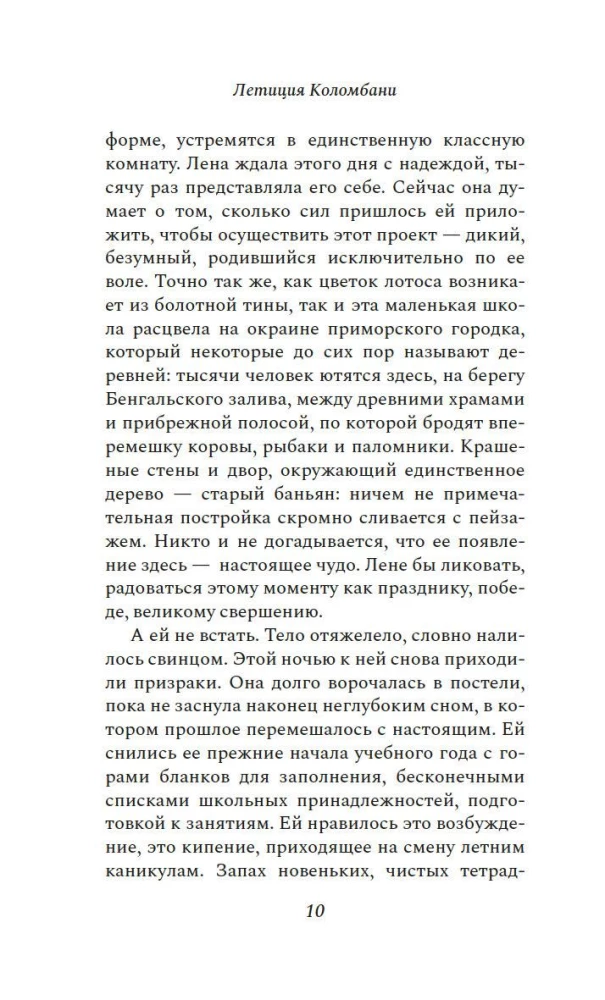 Летиция Коломбани

форме, устремятся в единственную классную комнату. Лена ждала этого дня с надеждой, тысячу раз представляла его себе. Сейчас она думает о том, сколько сил пришлось ей приложить, чтобы осуществить этот проект — дикий, безумный, родившийся исключительно по ее воле. Точно так же, как цветок лотоса возникает из болотной тины, так и эта маленькая школа расцвела на окраине приморского городка, который некоторые до сих пор называют деревней: тысячи человек ютятся здесь, на берегу Бенгальского залива, между древними храмами и прибрежной полосой, по которой бродят вперемешку коровы, рыбаки и паломники. Крашеные стены и двор, окружающий единственное дерево — старый баньян: ничем не примечательная постройка скромно сливается с пейзажем. Никто и не догадывается, что ее появление здесь — настоящее чудо. Лене бы ликовать, радоваться этому моменту как празднику, победе, великому свершению.

А ей не встать. Тело отяжелело, словно налилось свинцом. Этой ночью к ней снова приходили призраки. Она долго ворочалась в постели, пока не заснула наконец неглубоким сном, в котором прошлое перемешалось с настоящим. Ей снились ее прежние начала учебного года с горами бланков для заполнения, бесконечными списками школьных принадлежностей, подготовкой к занятиям. Ей нравилось это возбуждение, это кипение, приходящее на смену летним каникулам. Запах новеньких, чистых тетрад-

10